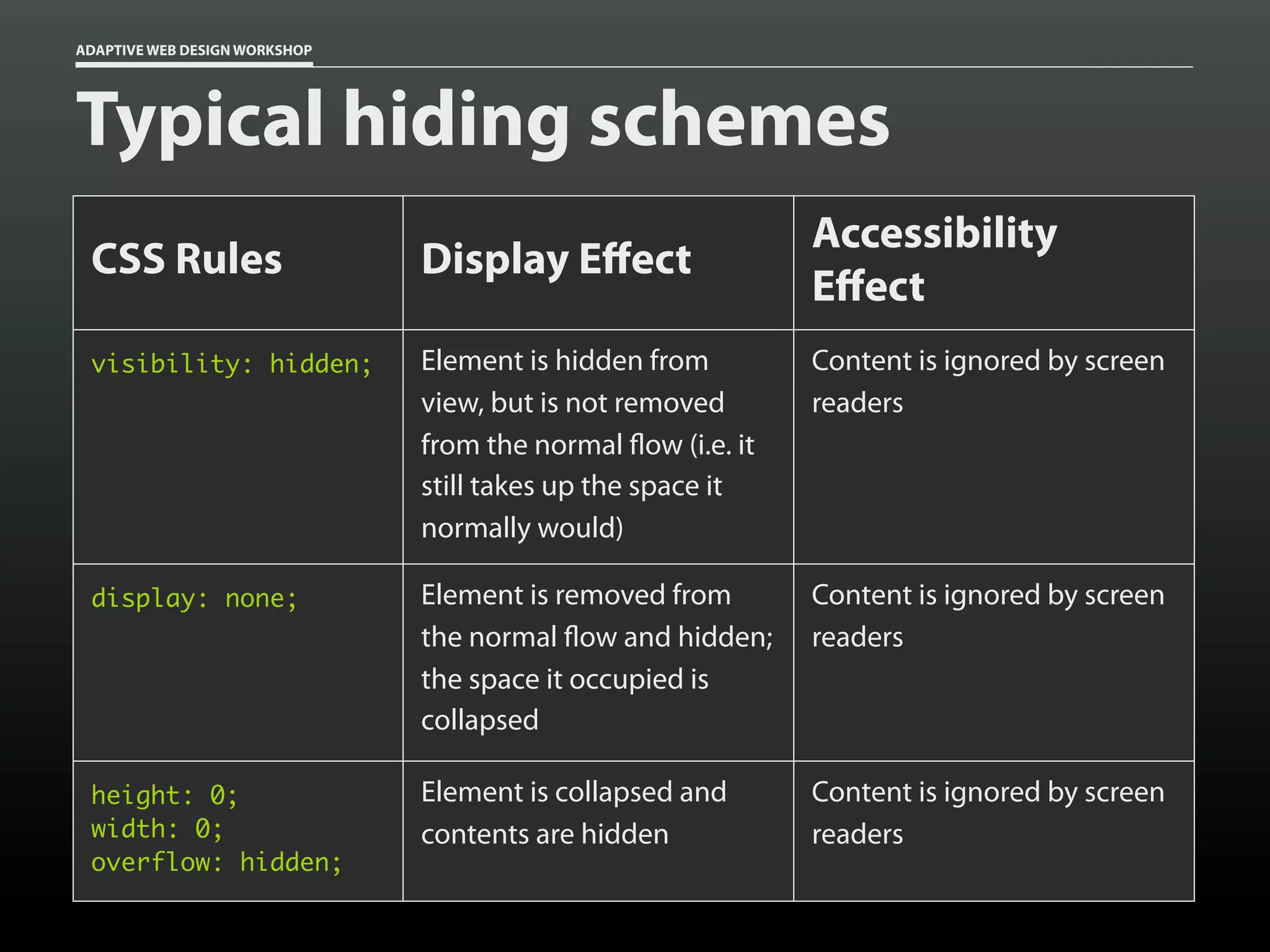 ADAPTIVE WEB DESIGN WORKSHOP

Typical hiding schemes

| CSS Rules | Display Effect | Accessibility Effect |
|---|---|---|
| visibility: hidden; | Element is hidden from view, but is not removed from the normal flow (i.e. it still takes up the space it normally would) | Content is ignored by screen readers |
| display: none; | Element is removed from the normal flow and hidden; the space it occupied is collapsed | Content is ignored by screen readers |
| height: 0; width: 0; overflow: hidden; | Element is collapsed and contents are hidden | Content is ignored by screen readers |